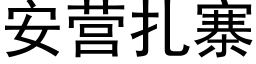 安营扎寨